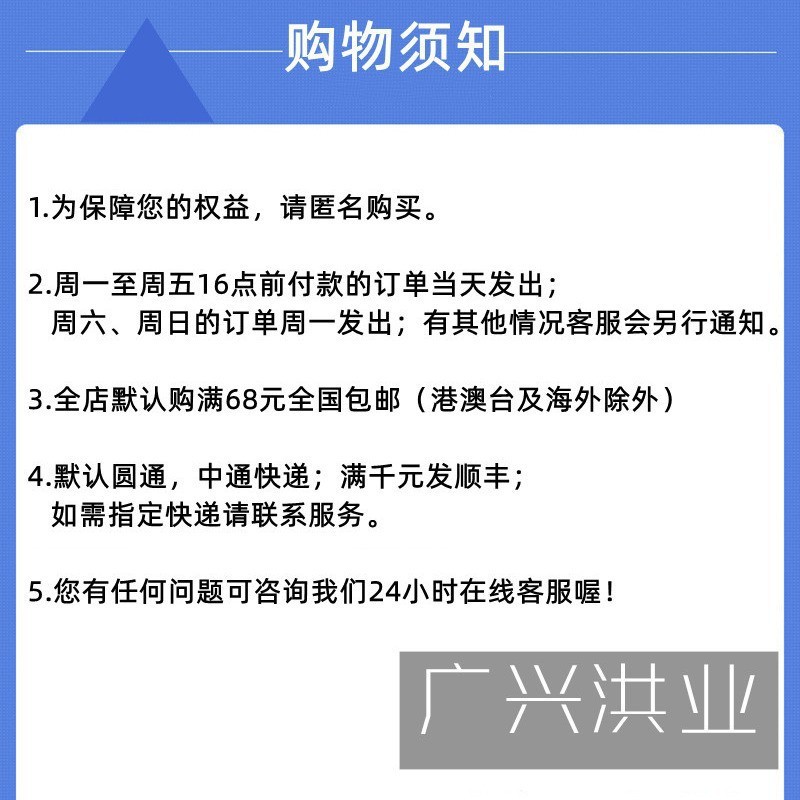 购物须知

1.为保障您的权益，请匿名购买。

2.周一至周五16点前付款的订单当天发出；
周六、周日的订单周一发出；有其他情况客服会另行通知。

3.全店默认购满68元全国包邮（港澳台及海外除外）

4.默认圆通，中通快递；满千元发顺丰；
如需指定快递请联系服务。

5.您有任何问题可咨询我们24小时在线客服喔！

广兴洪业